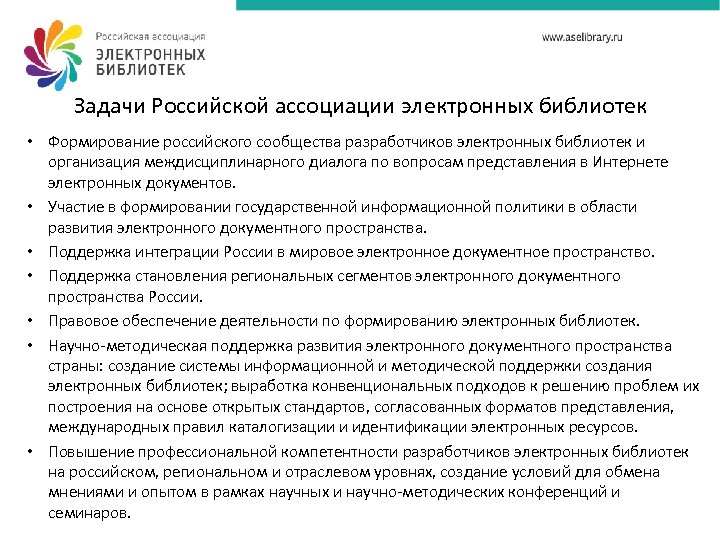 Российская ассоциация
ЭЛЕКТРОННЫХ
БИБЛИОТЕК

www.aselibrary.ru

Задачи Российской ассоциации электронных библиотек

• Формирование российского сообщества разработчиков электронных библиотек и организация междисциплинарного диалога по вопросам представления в Интернете электронных документов.

• Участие в формировании государственной информационной политики в области развития электронного документного пространства.

• Поддержка интеграции России в мировое электронное документное пространство.

• Поддержка становления региональных сегментов электронного документного пространства России.

• Правовое обеспечение деятельности по формированию электронных библиотек.

• Научно-методическая поддержка развития электронного документного пространства страны: создание системы информационной и методической поддержки создания электронных библиотек; выработка конвенциональных подходов к решению проблем их построения на основе открытых стандартов, согласованных форматов представления, международных правил каталогизации и идентификации электронных ресурсов.

• Повышение профессиональной компетентности разработчиков электронных библиотек на российском, региональном и отраслевом уровнях, создание условий для обмена мнениями и опытом в рамках научных и научно-методических конференций и семинаров.